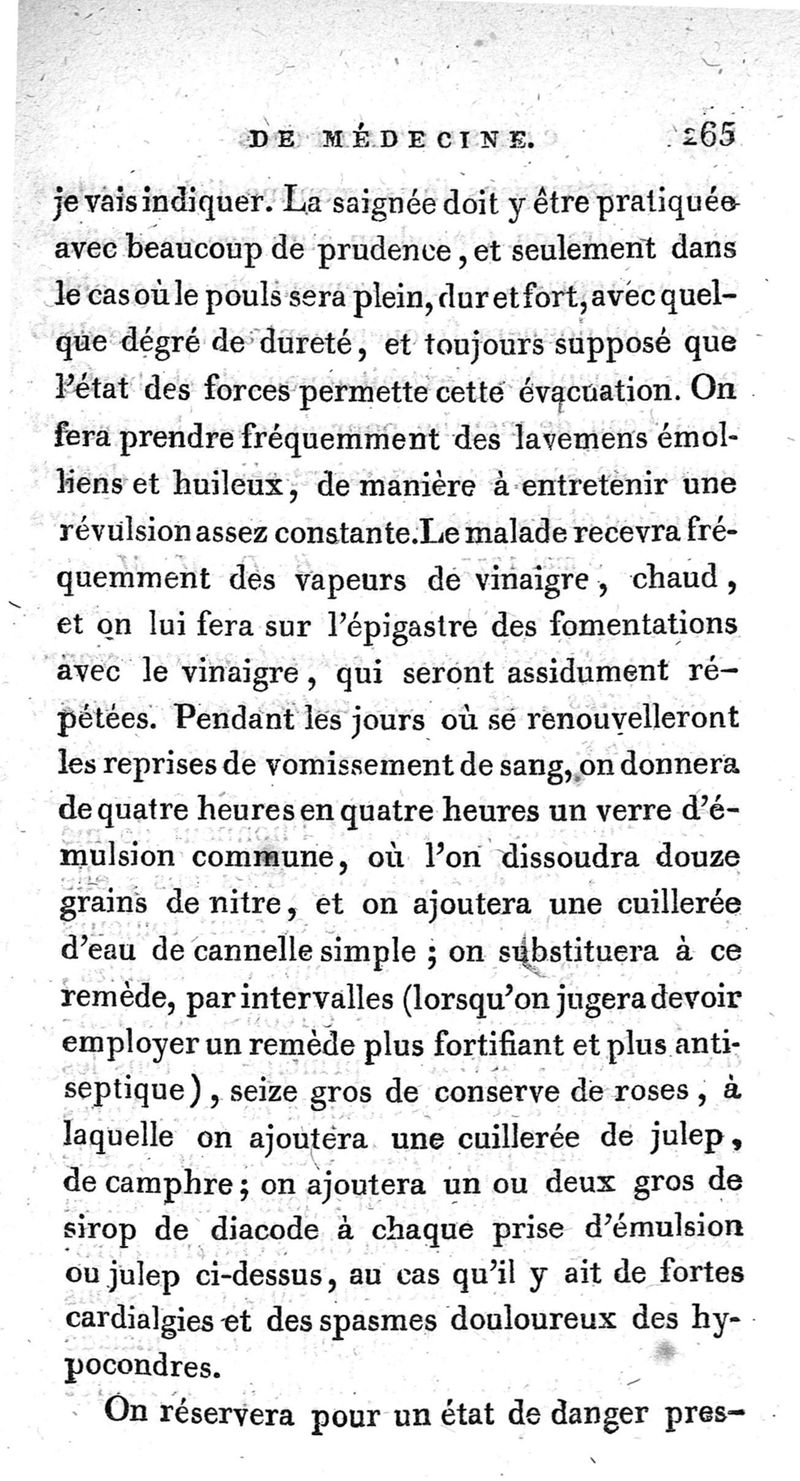 DE MÉDECINE. 265

je vais indiquer. La saignée doit y être pratiquée avec beaucoup de prudence, et seulement dans le cas où le pouls sera plein, dur et fort, avec quelque dégré de dureté, et toujours supposé que l'état des forces permette cette évacuation. On fera prendre fréquemment des lavemens émolliens et huileux, de manière à entretenir une révulsion assez constante. Le malade recevra fréquemment des vapeurs de vinaigre, chaud, et on lui fera sur l'épigastre des fomentations avec le vinaigre, qui seront assidument répétées. Pendant les jours où se renouvelleront les reprises de vomissement de sang, on donnera de quatre heures en quatre heures un verre d'émulsion commune, où l'on dissoudra douze grains de nitre, et on ajoutera une cuillerée d'eau de cannelle simple ; on substituera à ce remède, par intervalles (lorsqu'on jugera devoir employer un remède plus fortifiant et plus antiseptique), seize gros de conserve de roses, à laquelle on ajoutera une cuillerée de julep, de camphre ; on ajoutera un ou deux gros de sirop de diacode à chaque prise d'émulsion ou julep ci-dessus, au cas qu'il y ait de fortes cardialgies et des spasmes douloureux des hypocondres.

On réservera pour un état de danger pres-